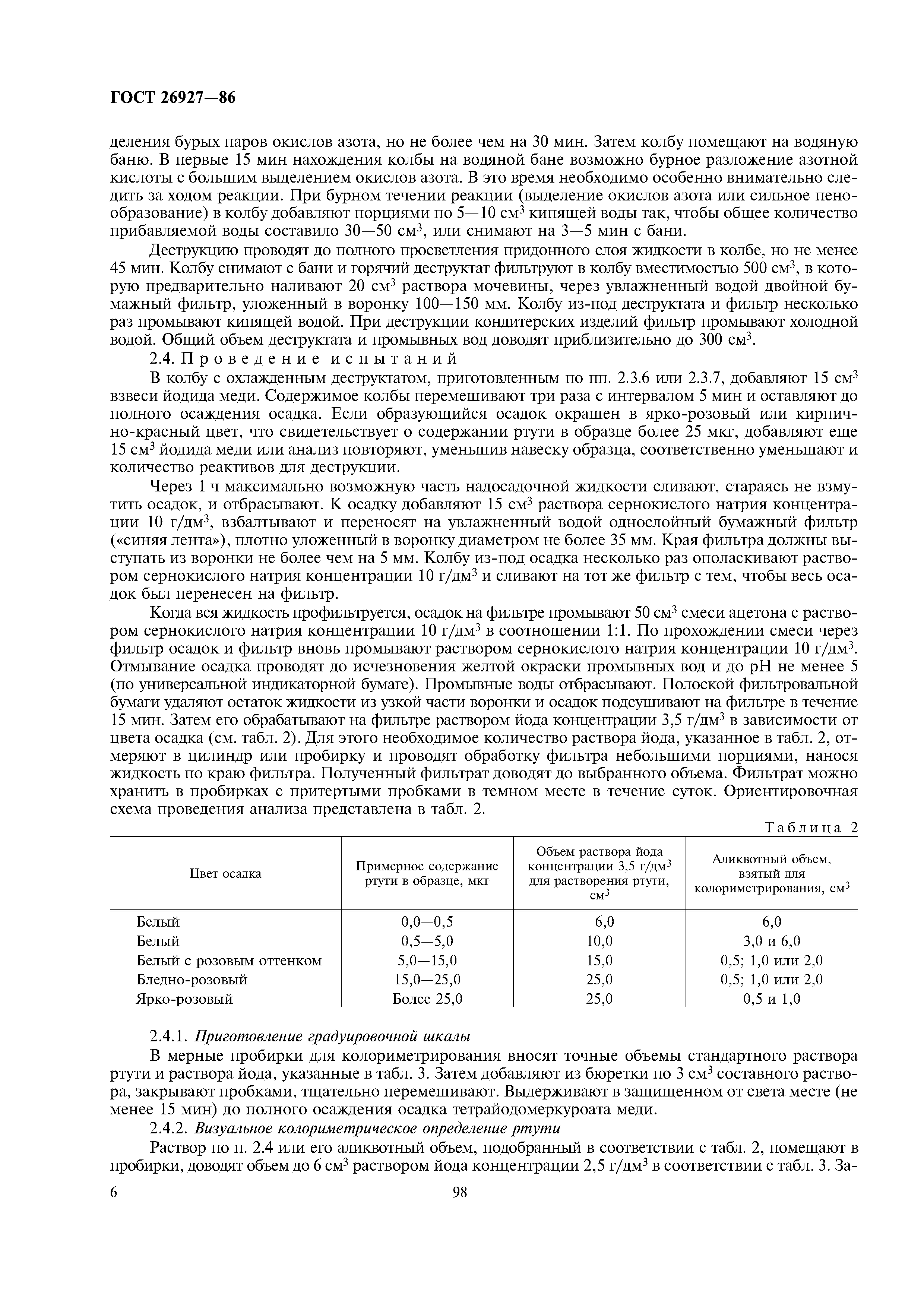 ГОСТ 26927—86

деления бурых паров окислов азота, но не более чем на 30 мин. Затем колбу помещают на водяную баню. В первые 15 мин нахождения колбы на водяной бане возможно бурное разложение азотной кислоты с большим выделением окислов азота. В это время необходимо особенно внимательно следить за ходом реакции. При бурном течении реакции (выделение окислов азота или сильное пенообразование) в колбу добавляют порциями по 5—10 см$^3$ кипящей воды так, чтобы общее количество прибавляемой воды составило 30—50 см$^3$, или снимают на 3—5 мин с бани.

Деструкцию проводят до полного просветления придонного слоя жидкости в колбе, но не менее 45 мин. Колбу снимают с бани и горячий деструктат фильтруют в колбу вместимостью 500 см$^3$, в которую предварительно наливают 20 см$^3$ раствора мочевины, через увлажненный водой двойной бумажный фильтр, уложенный в воронку 100—150 мм. Колбу из-под деструктата и фильтр несколько раз промывают кипящей водой. При деструкции кондитерских изделий фильтр промывают холодной водой. Общий объем деструктата и промывных вод доводят приблизительно до 300 см$^3$.

2.4. Проведение испытаний

В колбу с охлажденным деструктатом, приготовленным по пп. 2.3.6 или 2.3.7, добавляют 15 см$^3$ взвеси йодида меди. Содержимое колбы перемешивают три раза с интервалом 5 мин и оставляют до полного осаждения осадка. Если образующийся осадок окрашен в ярко-розовый или кирпично-красный цвет, что свидетельствует о содержании ртути в образце более 25 мкг, добавляют еще 15 см$^3$ йодида меди или анализ повторяют, уменьшив навеску образца, соответственно уменьшают и количество реактивов для деструкции.

Через 1 ч максимально возможную часть надосадочной жидкости сливают, стараясь не взмутить осадок, и отбрасывают. К осадку добавляют 15 см$^3$ раствора сернокислого натрия концентрации 10 г/дм$^3$, взбалтывают и переносят на увлажненный водой однослойный бумажный фильтр («синяя лента»), плотно уложенный в воронку диаметром не более 35 мм. Края фильтра должны выступать из воронки не более чем на 5 мм. Колбу из-под осадка несколько раз ополаскивают раствором сернокислого натрия концентрации 10 г/дм$^3$ и сливают на тот же фильтр с тем, чтобы весь осадок был перенесен на фильтр.

Когда вся жидкость профильтруется, осадок на фильтре промывают 50 см$^3$ смеси ацетона с раствором сернокислого натрия концентрации 10 г/дм$^3$ в соотношении 1:1. По прохождении смеси через фильтр осадок и фильтр вновь промывают раствором сернокислого натрия концентрации 10 г/дм$^3$. Отмывание осадка проводят до исчезновения желтой окраски промывных вод и до pH не менее 5 (по универсальной индикаторной бумаге). Промывные воды отбрасывают. Полоской фильтровальной бумаги удаляют остаток жидкости из узкой части воронки и осадок подсушивают на фильтре в течение 15 мин. Затем его обрабатывают на фильтре раствором йода концентрации 3,5 г/дм$^3$ в зависимости от цвета осадка (см. табл. 2). Для этого необходимое количество раствора йода, указанное в табл. 2, отмеряют в цилиндр или пробирку и проводят обработку фильтра небольшими порциями, нанося жидкость по краю фильтра. Полученный фильтрат доводят до выбранного объема. Фильтрат можно хранить в пробирках с притертыми пробками в темном месте в течение суток. Ориентировочная схема проведения анализа представлена в табл. 2.

Таблица 2

| Цвет осадка | Примерное содержание ртути в образце, мкг | Объем раствора йода концентрации 3,5 г/дм$^3$ для растворения ртути, см$^3$ | Аликвотный объем, взятый для колориметрирования, см$^3$ |
|---|---|---|---|
| Белый | 0,0—0,5 | 6,0 | 6,0 |
| Белый | 0,5—5,0 | 10,0 | 3,0 и 6,0 |
| Белый с розовым оттенком | 5,0—15,0 | 15,0 | 0,5; 1,0 или 2,0 |
| Бледно-розовый | 15,0—25,0 | 25,0 | 0,5; 1,0 или 2,0 |
| Ярко-розовый | Более 25,0 | 25,0 | 0,5 и 1,0 |

2.4.1. Приготовление градуировочной шкалы

В мерные пробирки для колориметрирования вносят точные объемы стандартного раствора ртути и раствора йода, указанные в табл. 3. Затем добавляют из бюретки по 3 см$^3$ составного раствора, закрывают пробками, тщательно перемешивают. Выдерживают в защищенном от света месте (не менее 15 мин) до полного осаждения осадка тетрайодомеркуроата меди.

2.4.2. Визуальное колориметрическое определение ртути

Раствор по п. 2.4 или его аликвотный объем, подобранный в соответствии с табл. 2, помещают в пробирки, доводят объем до 6 см$^3$ раствором йода концентрации 2,5 г/дм$^3$ в соответствии с табл. 3. За-

6

98